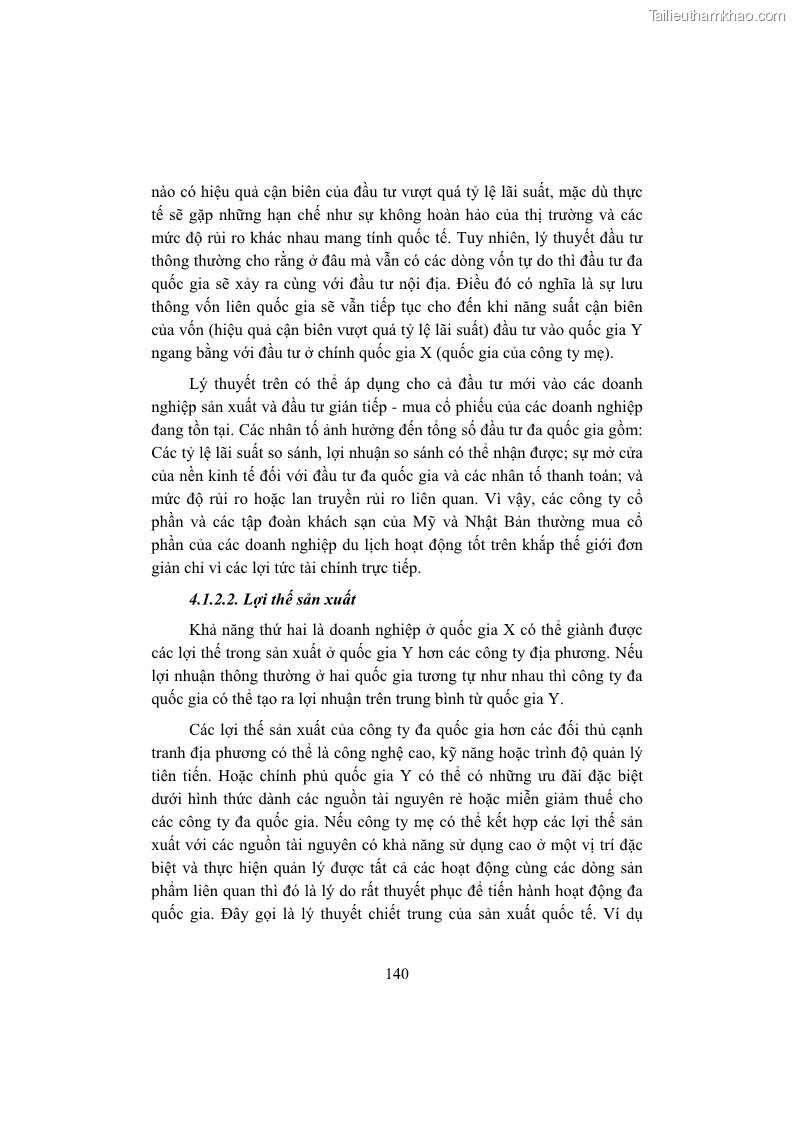 Tailieuthamkhao.com

nào có hiệu quả cận biên của đầu tư vượt quá tỷ lệ lãi suất, mặc dù thực tế sẽ gặp những hạn chế như sự không hoàn hảo của thị trường và các mức độ rủi ro khác nhau mang tính quốc tế. Tuy nhiên, lý thuyết đầu tư thông thường cho rằng ở đâu mà vẫn có các dòng vốn tự do thì đầu tư đa quốc gia sẽ xảy ra cùng với đầu tư nội địa. Điều đó có nghĩa là sự lưu thông vốn liên quốc gia sẽ vẫn tiếp tục cho đến khi năng suất cận biên của vốn (hiệu quả cận biên vượt quá tỷ lệ lãi suất) đầu tư vào quốc gia Y ngang bằng với đầu tư ở chính quốc gia X (quốc gia của công ty mẹ).

Lý thuyết trên có thể áp dụng cho cả đầu tư mới vào các doanh nghiệp sản xuất và đầu tư gián tiếp - mua cổ phiếu của các doanh nghiệp đang tồn tại. Các nhân tố ảnh hưởng đến tổng số đầu tư đa quốc gia gồm: Các tỷ lệ lãi suất so sánh, lợi nhuận so sánh có thể nhận được; sự mở cửa của nền kinh tế đối với đầu tư đa quốc gia và các nhân tố thanh toán; và mức độ rủi ro hoặc lan truyền rủi ro liên quan. Vì vậy, các công ty cổ phần và các tập đoàn khách sạn của Mỹ và Nhật Bản thường mua cổ phần của các doanh nghiệp du lịch hoạt động tốt trên khắp thế giới đơn giản chỉ vì các lợi tức tài chính trực tiếp.

4.1.2.2. Lợi thế sản xuất

Khả năng thứ hai là doanh nghiệp ở quốc gia X có thể giành được các lợi thế trong sản xuất ở quốc gia Y hơn các công ty địa phương. Nếu lợi nhuận thông thường ở hai quốc gia tương tự như nhau thì công ty đa quốc gia có thể tạo ra lợi nhuận trên trung bình từ quốc gia Y.

Các lợi thế sản xuất của công ty đa quốc gia hơn các đối thủ cạnh tranh địa phương có thể là công nghệ cao, kỹ năng hoặc trình độ quản lý tiên tiến. Hoặc chính phủ quốc gia Y có thể có những ưu đãi đặc biệt dưới hình thức dành các nguồn tài nguyên rẻ hoặc miễn giảm thuế cho các công ty đa quốc gia. Nếu công ty mẹ có thể kết hợp các lợi thế sản xuất với các nguồn tài nguyên có khả năng sử dụng cao ở một vị trí đặc biệt và thực hiện quản lý được tất cả các hoạt động cùng các dòng sản phẩm liên quan thì đó là lý do rất thuyết phục để tiến hành hoạt động đa quốc gia. Đây gọi là lý thuyết chiết trung của sản xuất quốc tế. Ví dụ

140